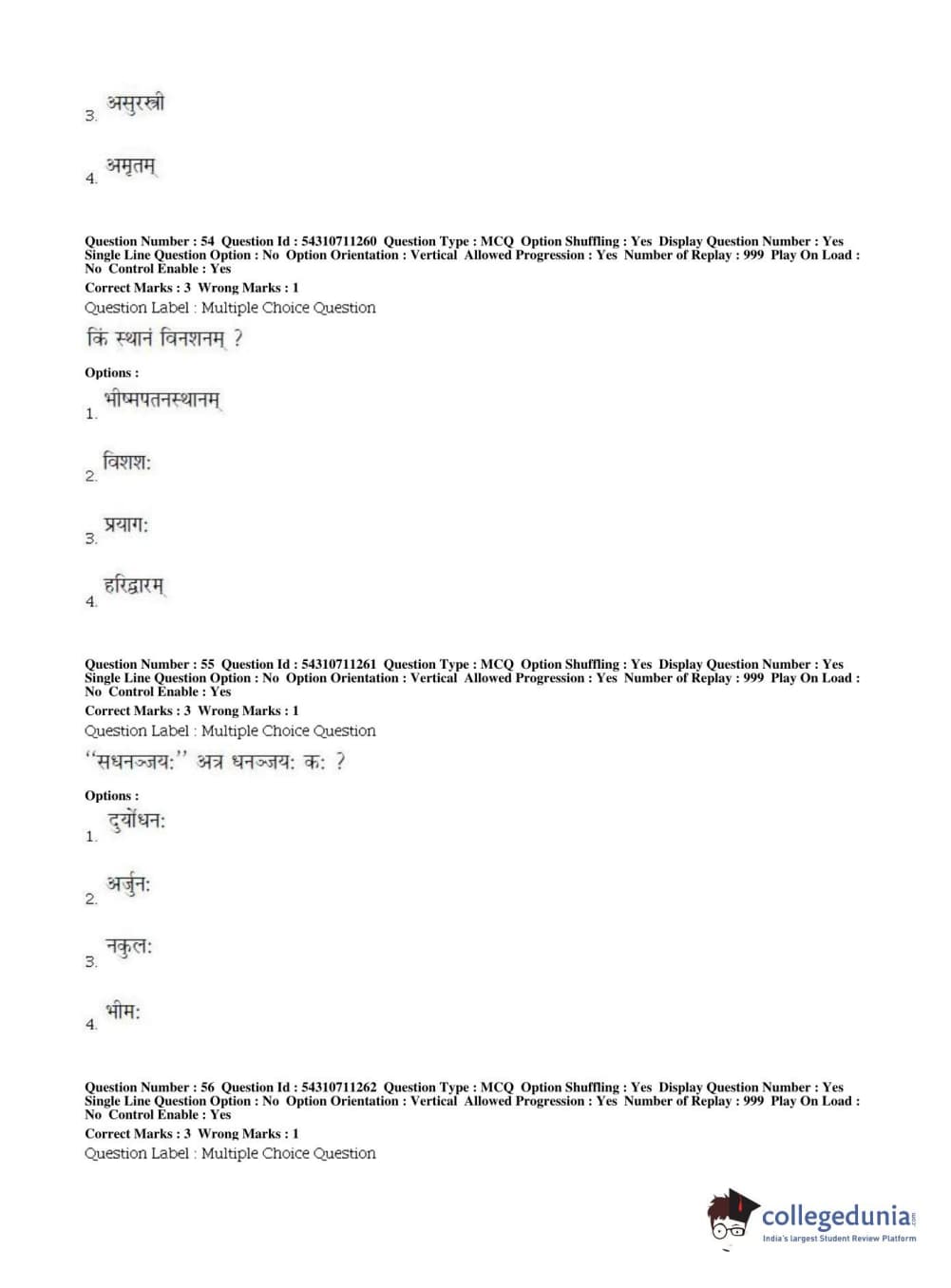 3. असुरस्त्री

4. अमृतम्

Question Number : 54 Question Id : 54310711260 Question Type : MCQ Option Shuffling : Yes Display Question Number : Yes Single Line Question Option : No Option Orientation : Vertical Allowed Progression : Yes Number of Replay : 999 Play On Load : No Control Enable : Yes
Correct Marks : 3 Wrong Marks : 1
Question Label : Multiple Choice Question
किं स्थानं विनशनम् ?

Options :
1. भीष्मपतनस्थानम्

2. विशश:

3. प्रयाग:

4. हरिद्वारम्

Question Number : 55 Question Id : 54310711261 Question Type : MCQ Option Shuffling : Yes Display Question Number : Yes Single Line Question Option : No Option Orientation : Vertical Allowed Progression : Yes Number of Replay : 999 Play On Load : No Control Enable : Yes
Correct Marks : 3 Wrong Marks : 1
Question Label : Multiple Choice Question
"सधनञ्जय:" अत्र धनञ्जय: क: ?

Options :
1. दुर्योधन:

2. अर्जुन:

3. नकुल:

4. भीम:

Question Number : 56 Question Id : 54310711262 Question Type : MCQ Option Shuffling : Yes Display Question Number : Yes Single Line Question Option : No Option Orientation : Vertical Allowed Progression : Yes Number of Replay : 999 Play On Load : No Control Enable : Yes
Correct Marks : 3 Wrong Marks : 1
Question Label : Multiple Choice Question

collegedunia.com
India's largest Student Review Platform